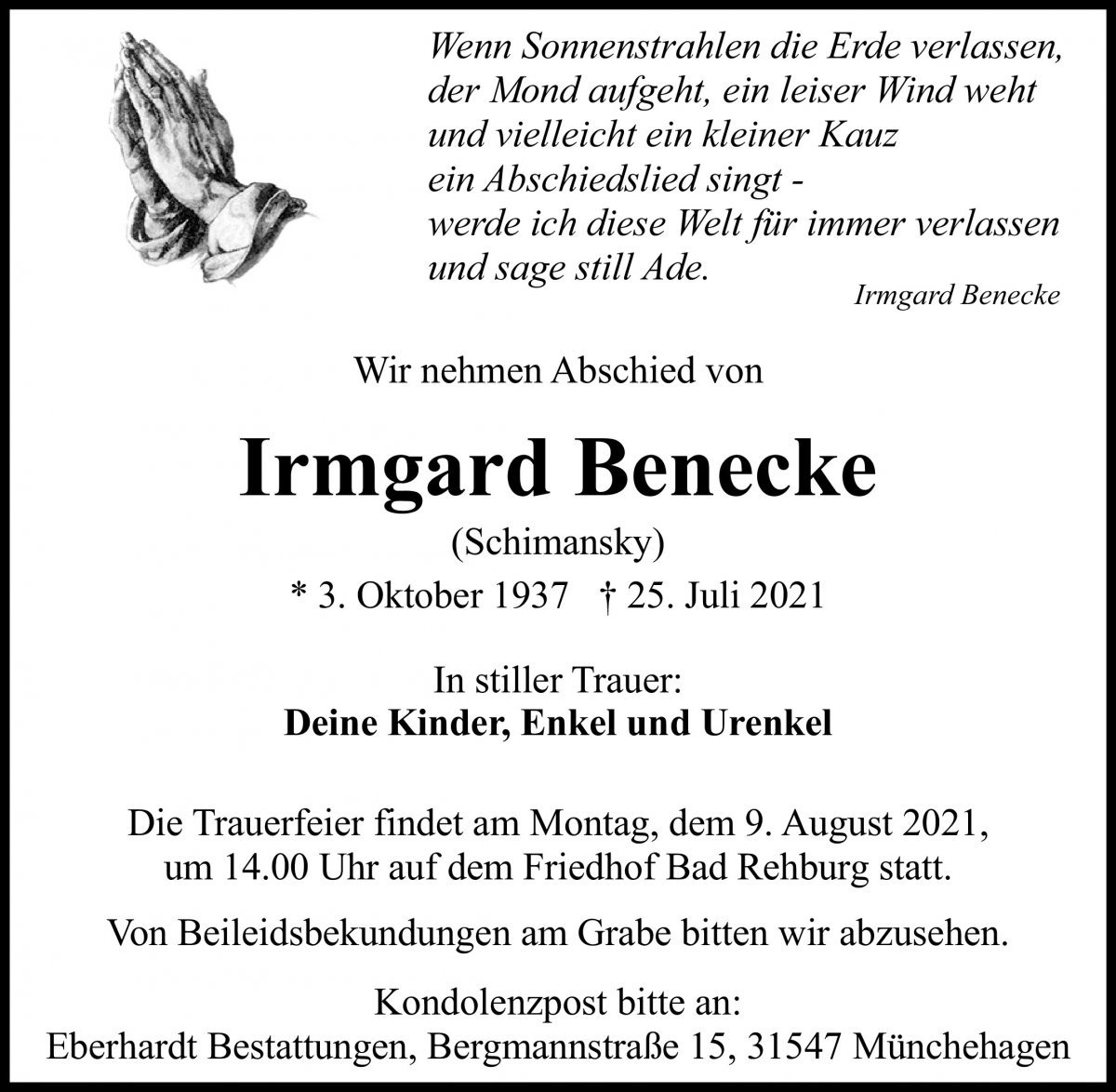 Wenn Sonnenstrahlen die Erde verlassen,
der Mond aufgeht, ein leiser Wind weht
und vielleicht ein kleiner Kauz
ein Abschiedslied singt -
werde ich diese Welt für immer verlassen
und sage still Ade.

Irmgard Benecke

Wir nehmen Abschied von

Irmgard Benecke

(Schimansky)

* 3. Oktober 1937 † 25. Juli 2021

In stiller Trauer:
Deine Kinder, Enkel und Urenkel

Die Trauerfeier findet am Montag, dem 9. August 2021, um 14.00 Uhr auf dem Friedhof Bad Rehburg statt.

Von Beileidsbekundungen am Grabe bitten wir abzusehen.

Kondolenzpost bitte an:
Eberhardt Bestattungen, Bergmannstraße 15, 31547 Münchehagen